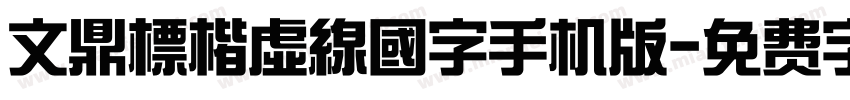 文鼎標楷虛線國字手机版-免费字